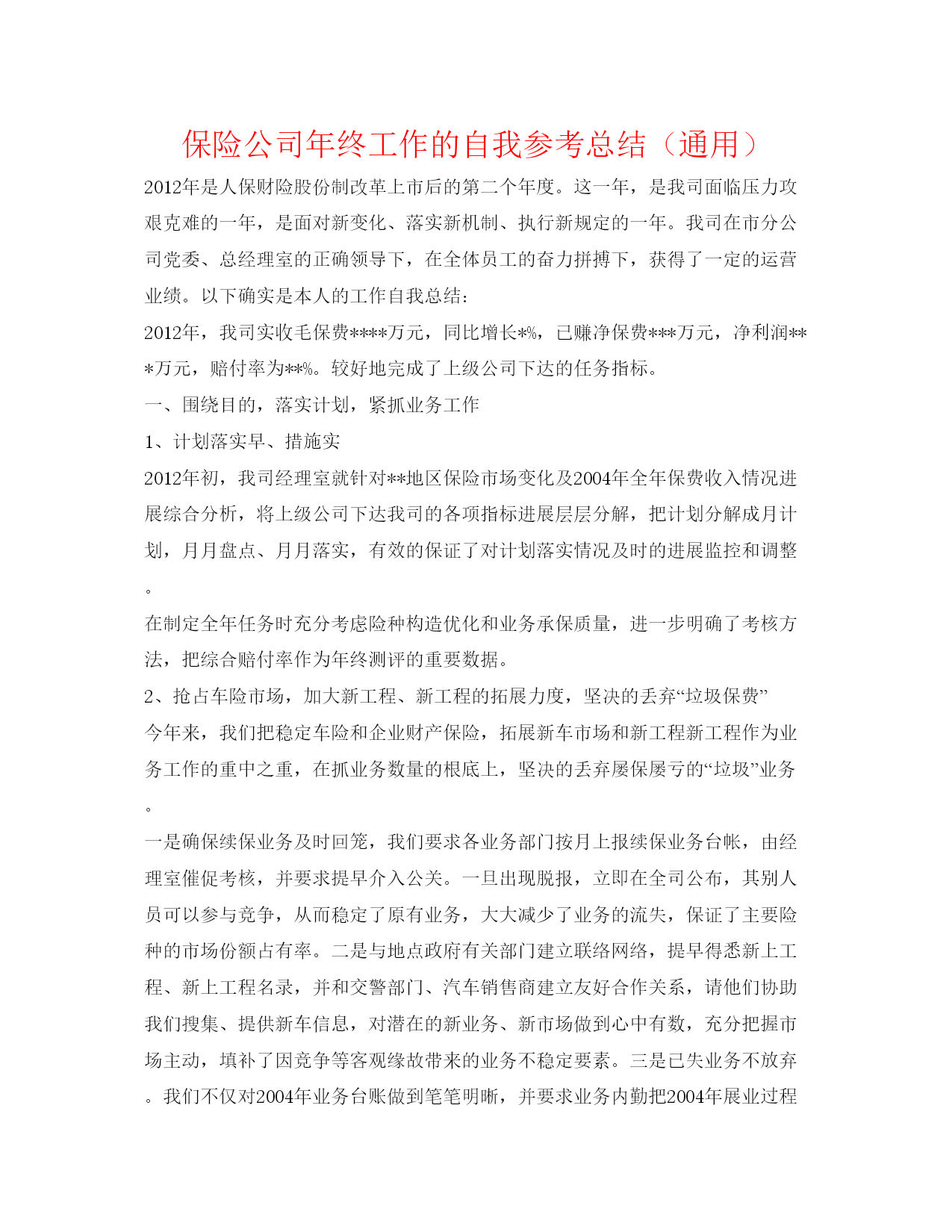 保险公司年终工作的自我参考总结（通用）

2012年是人保财险股份制改革上市后的第二个年度。这一年，是我司面临压力攻艰克难的一年，是面对新变化、落实新机制、执行新规定的一年。我司在市分公司党委、总经理室的正确领导下，在全体员工的奋力拼搏下，获得了一定的运营业绩。以下确实是本人的工作自我总结：

2012年，我司实收毛保费****万元，同比增长*%，已赚净保费***万元，净利润***万元，赔付率为**%。较好地完成了上级公司下达的任务指标。

一、围绕目的，落实计划，紧抓业务工作

1、计划落实早、措施实

2012年初，我司经理室就针对**地区保险市场变化及2004年全年保费收入情况进展综合分析，将上级公司下达我司的各项指标进展层层分解，把计划分解成月计划，月月盘点、月月落实，有效的保证了对计划落实情况及时的进展监控和调整。

在制定全年任务时充分考虑险种构造优化和业务承保质量，进一步明确了考核方法，把综合赔付率作为年终测评的重要数据。

2、抢占车险市场，加大新工程、新工程的拓展力度，坚决的丢弃“垃圾保费”

今年来，我们把稳定车险和企业财产保险，拓展新车市场和新工程新工程作为业务工作的重中之重，在抓业务数量的根底上，坚决的丢弃屡保屡亏的“垃圾”业务。

一是确保续保业务及时回笼，我们要求各业务部门按月上报续保业务台帐，由经理室催促考核，并要求提早介入公关。一旦出现脱报，立即在全司公布，其别人员可以参与竞争，从而稳定了原有业务，大大减少了业务的流失，保证了主要险种的市场份额占有率。二是与地点政府有关部门建立联络网络，提早得悉新上工程、新上工程名录，并和交警部门、汽车销售商建立友好合作关系，请他们协助我们搜集、提供新车信息，对潜在的新业务、新市场做到心中有数，充分把握市场主动，填补了因竞争等客观缘故带来的业务不稳定要素。三是已失业务不放弃。我们不仅对2004年业务台账做到笔笔明晰，并要求业务内勤把2004年展业过程